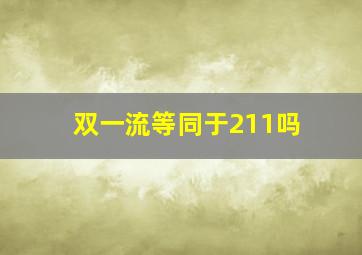 双一流等同于211吗